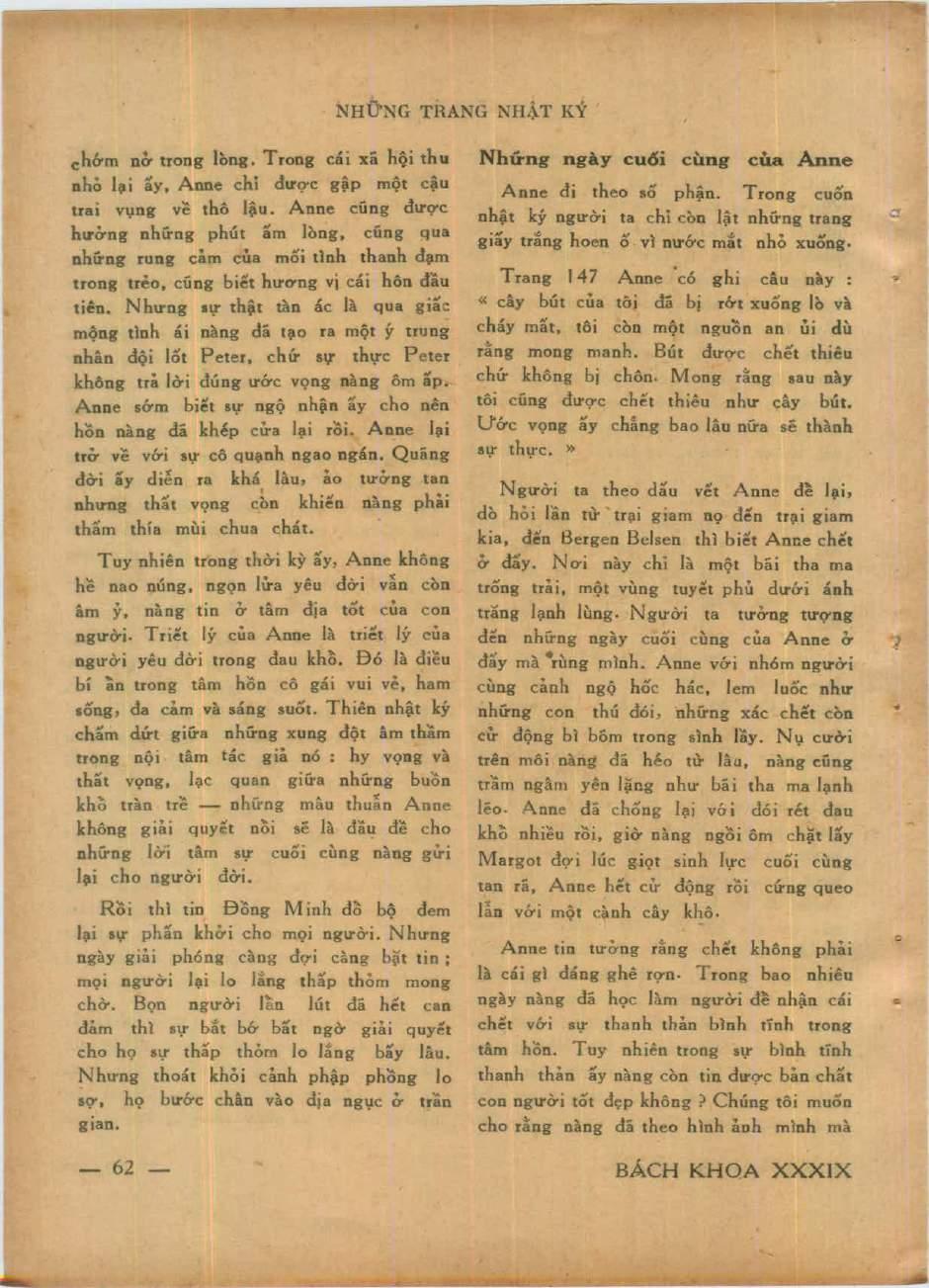 NHỮNG TRANG NHẬT KÝ

chớm nở trong lòng. Trong cái xã hội thu nhỏ lại ấy, Anne chỉ được gặp một cậu trai vụng về thô lậu. Anne cũng được hưởng những phút ấm lòng, cũng qua những rung cảm của mối tình thanh đạm trong trẻo, cũng biết hương vị cái hôn đầu tiên. Nhưng sự thật tàn ác là qua giấc mộng tình ái nàng đã tạo ra một ý trung nhân đội lốt Peter, chứ sự thực Peter không trả lời đúng ước vọng nàng ôm ấp. Anne sớm biết sự ngộ nhận ấy cho nên hồn nàng đã khép cửa lại rồi. Anne lại trở về với sự cô quạnh ngao ngán. Quãng đời ấy diễn ra khá lâu, ảo tưởng tan nhưng thất vọng còn khiến nàng phải thấm thía mùi chua chát.

Tuy nhiên trong thời kỳ ấy, Anne không hề nao núng, ngọn lửa yêu đời vẫn còn âm ỷ, nàng tin ở tâm địa tốt của con người. Triết lý của Anne là triết lý của người yêu đời trong đau khổ. Đó là điều bí ẩn trong tâm hồn cô gái vui vẻ, ham sống, đa cảm và sáng suốt. Thiên nhật ký chấm dứt giữa những xung đột âm thầm trong nội tâm tác giả nó : hy vọng và thất vọng, lạc quan giữa những buồn khổ tràn trề — những mâu thuẫn Anne không giải quyết nổi sẽ là đầu đề cho những lời tâm sự cuối cùng nàng gửi lại cho người đời.

Rồi thì tin Đồng Minh đổ bộ đem lại sự phấn khởi cho mọi người. Nhưng ngày giải phóng càng đợi càng bặt tin ; mọi người lại lo lắng thấp thỏm mong chờ. Bọn người lẩn lút đã hết can đảm thì sự bắt bớ bất ngờ giải quyết cho họ sự thấp thỏm lo lắng bấy lâu. Nhưng thoát khỏi cảnh phập phồng lo sợ, họ bước chân vào địa ngục ở trần gian.

Những ngày cuối cùng của Anne

Anne đi theo số phận. Trong cuốn nhật ký người ta chỉ còn lật những trang giấy trắng hoen ố vì nước mắt nhỏ xuống.

Trang 147 Anne có ghi câu này : « cây bút của tôi đã bị rớt xuống lò và cháy mất, tôi còn một nguồn an ủi dù rằng mong manh. Bút được chết thiêu chứ không bị chôn. Mong rằng sau này tôi cũng được chết thiêu như cây bút. Ước vọng ấy chẳng bao lâu nữa sẽ thành sự thực. »

Người ta theo dấu vết Anne để lại, dò hỏi lần từ trại giam nọ đến trại giam kia, đến Bergen Belsen thì biết Anne chết ở đấy. Nơi này chỉ là một bãi tha ma trống trải, một vùng tuyết phủ dưới ánh trăng lạnh lùng. Người ta tưởng tượng đến những ngày cuối cùng của Anne ở đấy mà rùng mình. Anne với nhóm người cùng cảnh ngộ hốc hác, lem luốc như những con thú đói, những xác chết còn cử động bì bõm trong sình lầy. Nụ cười trên môi nàng đã héo từ lâu, nàng cũng trầm ngâm yên lặng như bãi tha ma lạnh lẽo. Anne đã chống lại với đói rét đau khổ nhiều rồi, giờ nàng ngồi ôm chặt lấy Margot đợi lúc giọt sinh lực cuối cùng tan rã, Anne hết cử động rồi cứng queo lẫn với một cành cây khô.

Anne tin tưởng rằng chết không phải là cái gì đáng ghê rợn. Trong bao nhiêu ngày nàng đã học làm người để nhận cái chết với sự thanh thản bình tĩnh trong tâm hồn. Tuy nhiên trong sự bình tĩnh thanh thản ấy nàng còn tin được bản chất con người tốt đẹp không ? Chúng tôi muốn cho rằng nàng đã theo hình ảnh mình mà

— 62 —

BÁCH KHOA XXXIX